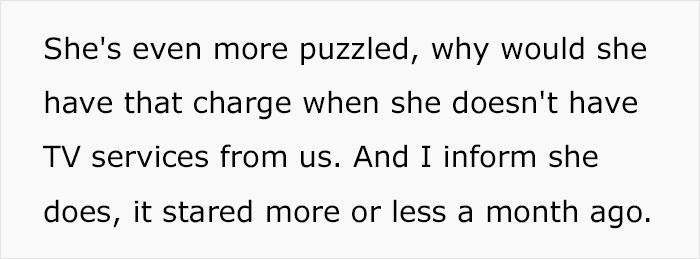 She's even more puzzled, why would she have that charge when she doesn't have TV services from us. And I inform she does, it stared more or less a month ago.